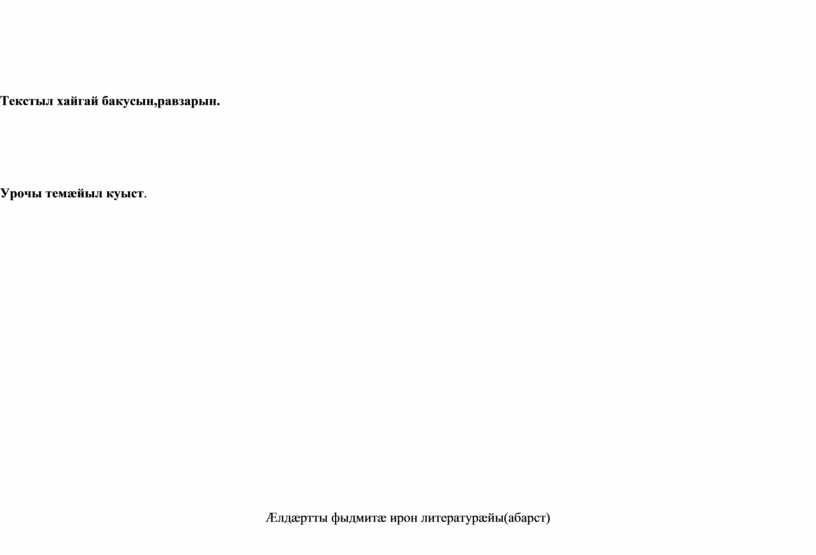 Текстыл хайгай бакусын,равзарын.

Урочы темæйыл куыст.

Æлдæртты фыдмитæ ирон литературæйы(абарст)